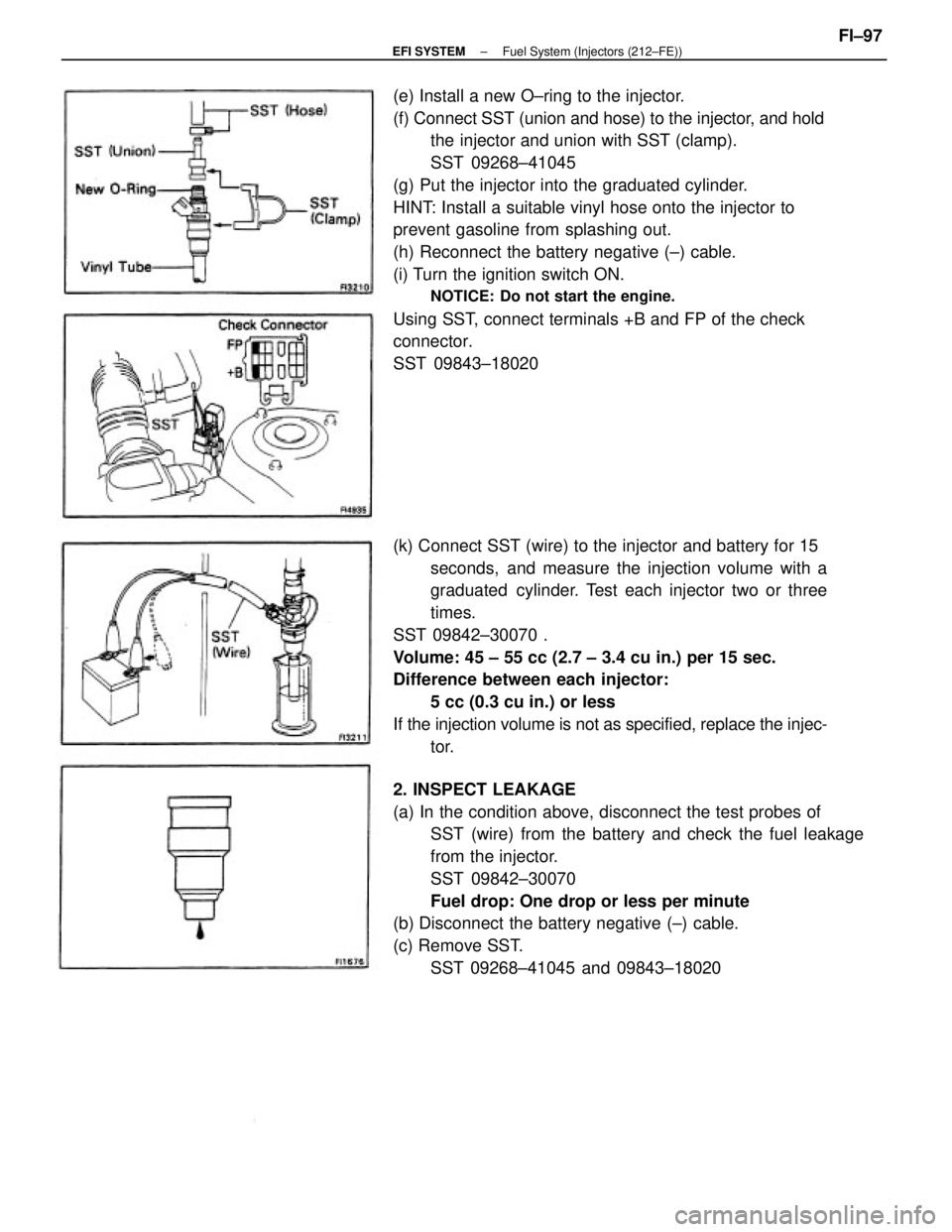 EFI SYSTEM – Fuel System (Injectors (212–FE))

FI–97

SST (Hose)
SST (Union)
New O-Ring
SST (Clamp)
Vinyl Tube
FI3210

(e) Install a new O–ring to the injector.
(f) Connect SST (union and hose) to the injector, and hold the injector and union with SST (clamp).
SST 09268–41045
(g) Put the injector into the graduated cylinder.
HINT: Install a suitable vinyl hose onto the injector to prevent gasoline from splashing out.
(h) Reconnect the battery negative (–) cable.
(i) Turn the ignition switch ON.
NOTICE: Do not start the engine.

Check Connector
FP
+B
SST
FI4835

Using SST, connect terminals +B and FP of the check connector.
SST 09843–18020

SST (Wire)
FI3211

(k) Connect SST (wire) to the injector and battery for 15 seconds, and measure the injection volume with a graduated cylinder. Test each injector two or three times.
SST 09842–30070 .
Volume: 45 – 55 cc (2.7 – 3.4 cu in.) per 15 sec.
Difference between each injector:
5 cc (0.3 cu in.) or less
If the injection volume is not as specified, replace the injector.

FI1676

2. INSPECT LEAKAGE
(a) In the condition above, disconnect the test probes of SST (wire) from the battery and check the fuel leakage from the injector.
SST 09842–30070
Fuel drop: One drop or less per minute
(b) Disconnect the battery negative (–) cable.
(c) Remove SST.
SST 09268–41045 and 09843–18020

carmanualsonline.info